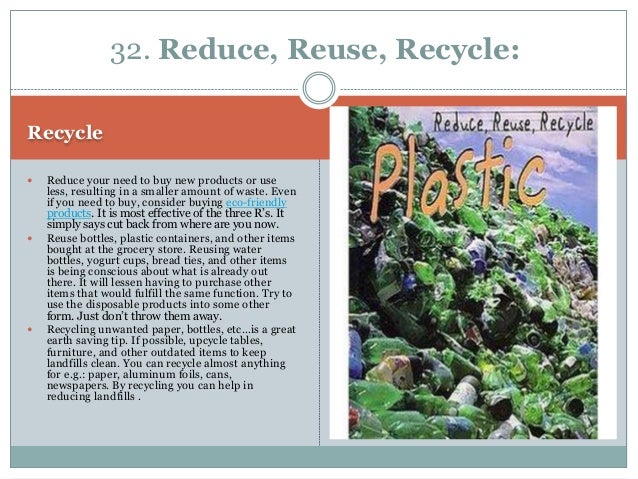 32. Reduce, Reuse, Recycle:

Recycle

• Reduce your need to buy new products or use less, resulting in a smaller amount of waste. Even if you need to buy, consider buying eco-friendly products. It is most effective of the three R's. It simply says cut back from where are you now.
• Reuse bottles, plastic containers, and other items bought at the grocery store. Reusing water bottles, yogurt cups, bread ties, and other items is being conscious about what is already out there. It will lessen having to purchase other items that would fulfill the same function. Try to use the disposable products into some other form. Just don't throw them away.
• Recycling unwanted paper, bottles, etc...is a great earth saving tip. If possible, upcycle tables, furniture, and other outdated items to keep landfills clean. You can recycle almost anything for e.g.: paper, aluminum foils, cans, newspapers. By recycling you can help in reducing landfills .

Reduce, Reuse, Recycle
Plastic